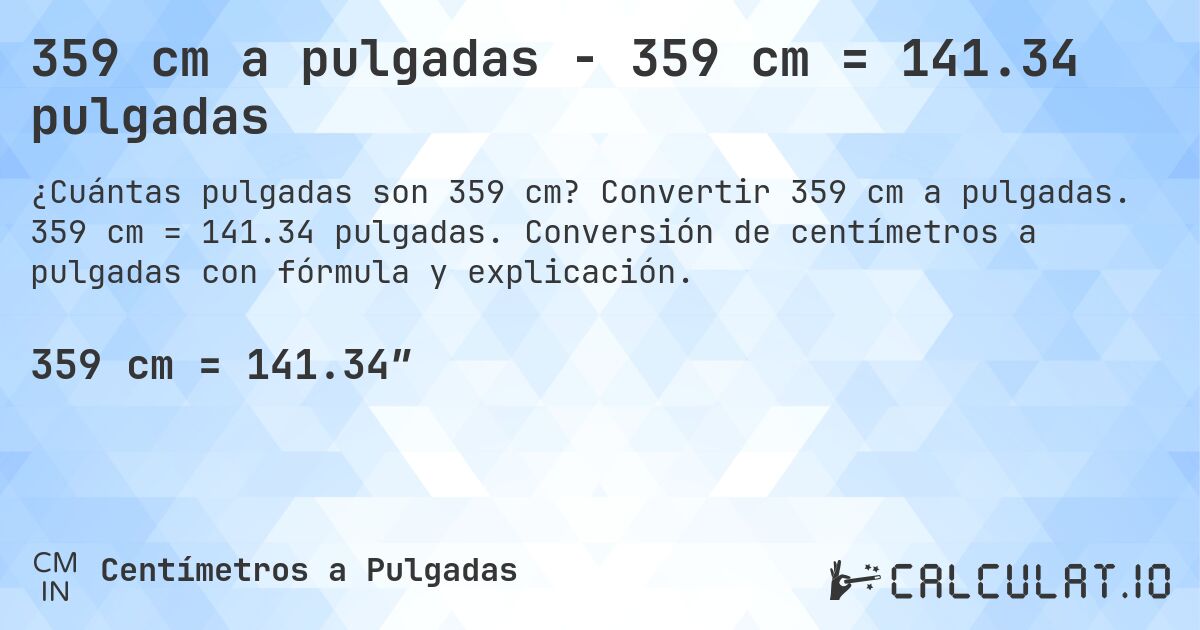 359 cm a pulgadas - 359 cm = 141.34 pulgadas

¿Cuántas pulgadas son 359 cm? Convertir 359 cm a pulgadas. 359 cm = 141.34 pulgadas. Conversión de centímetros a pulgadas con fórmula y explicación.

359 cm = 141.34″

CM
IN
Centímetros a Pulgadas

CALCULAT.IO